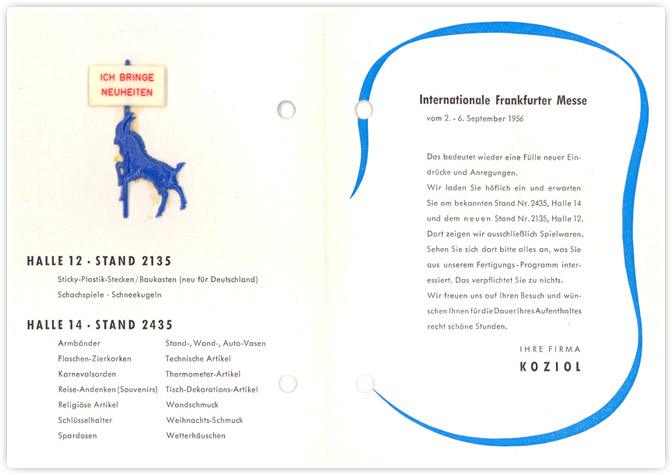 ICH BRINGE NEUHEITEN

HALLE 12 · STAND 2135

Sticky-Plastik-Stecken / Baukasten (neu für Deutschland)
Schachspiele · Schneekugeln

HALLE 14 · STAND 2435

Armbänder
Flaschen-Zierkorken
Karnevalsorden
Reise-Andenken (Souvenirs)
Religiöse Artikel
Schlüsselhalter
Spardosen

Stand-, Wand-, Auto-Vasen
Technische Artikel
Thermometer-Artikel
Tisch-Dekorations-Artikel
Wandschmuck
Weihnachts-Schmuck
Wetterhäuschen

Internationale Frankfurter Messe
vom 2. - 6. September 1956

Das bedeutet wieder eine Fülle neuer Eindrücke und Anregungen.
Wir laden Sie höflich ein und erwarten Sie am bekannten Stand Nr. 2435, Halle 14 und dem neuen Stand Nr. 2135, Halle 12.
Dort zeigen wir ausschließlich Spielwaren.
Sehen Sie sich dort bitte alles an, was Sie aus unserem Fertigungs-Programm interessiert. Das verpflichtet Sie zu nichts.
Wir freuen uns auf Ihren Besuch und wünschen Ihnen für die Dauer Ihres Aufenthaltes recht schöne Stunden.

IHRE FIRMA
KOZIOL